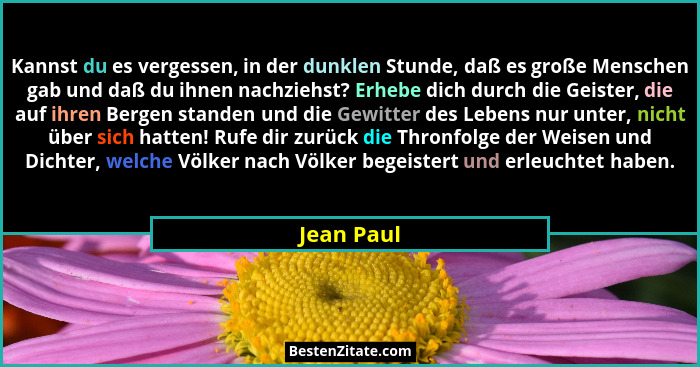 Kannst du es vergessen, in der dunklen Stunde, daß es große Menschen gab und daß du ihnen nachziehst? Erhebe dich durch die Geister, die auf ihren Bergen standen und die Gewitter des Lebens nur unter, nicht über sich hatten! Rufe dir zurück die Thronfolge der Weisen und Dichter, welche Völker nach Völker begeistert und erleuchtet haben.

Jean Paul

BestenZitate.com